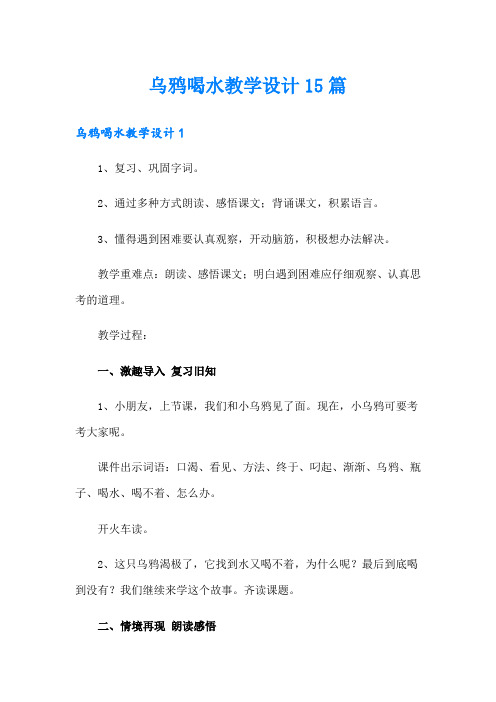 乌鸦喝水教学设计15篇

乌鸦喝水教学设计1

1、复习、巩固字词。

2、通过多种方式朗读、感悟课文；背诵课文，积累语言。

3、懂得遇到困难要认真观察，开动脑筋，积极想办法解决。

教学重难点：朗读、感悟课文；明白遇到困难应仔细观察、认真思考的道理。

教学过程：

一、激趣导入 复习旧知

1、小朋友，上节课，我们和小乌鸦见了面。现在，小乌鸦可要考考大家呢。

课件出示词语：口渴、看见、方法、终于、叼起、渐渐、乌鸦、瓶子、喝水、喝不着、怎么办。

开火车读。

2、这只乌鸦渴极了，它找到水又喝不着，为什么呢？最后到底喝到没有？我们继续来学这个故事。齐读课题。

二、情境再现 朗读感悟